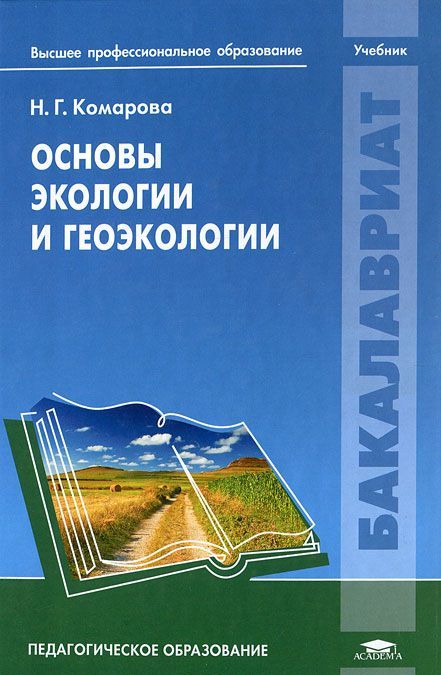 Высшее профессиональное образование

Учебник

Н. Г. Комарова

ОСНОВЫ ЭКОЛОГИИ И ГЕОЭКОЛОГИИ

БАКАЛАВРИАТ

ПЕДАГОГИЧЕСКОЕ ОБРАЗОВАНИЕ

ACADEMA